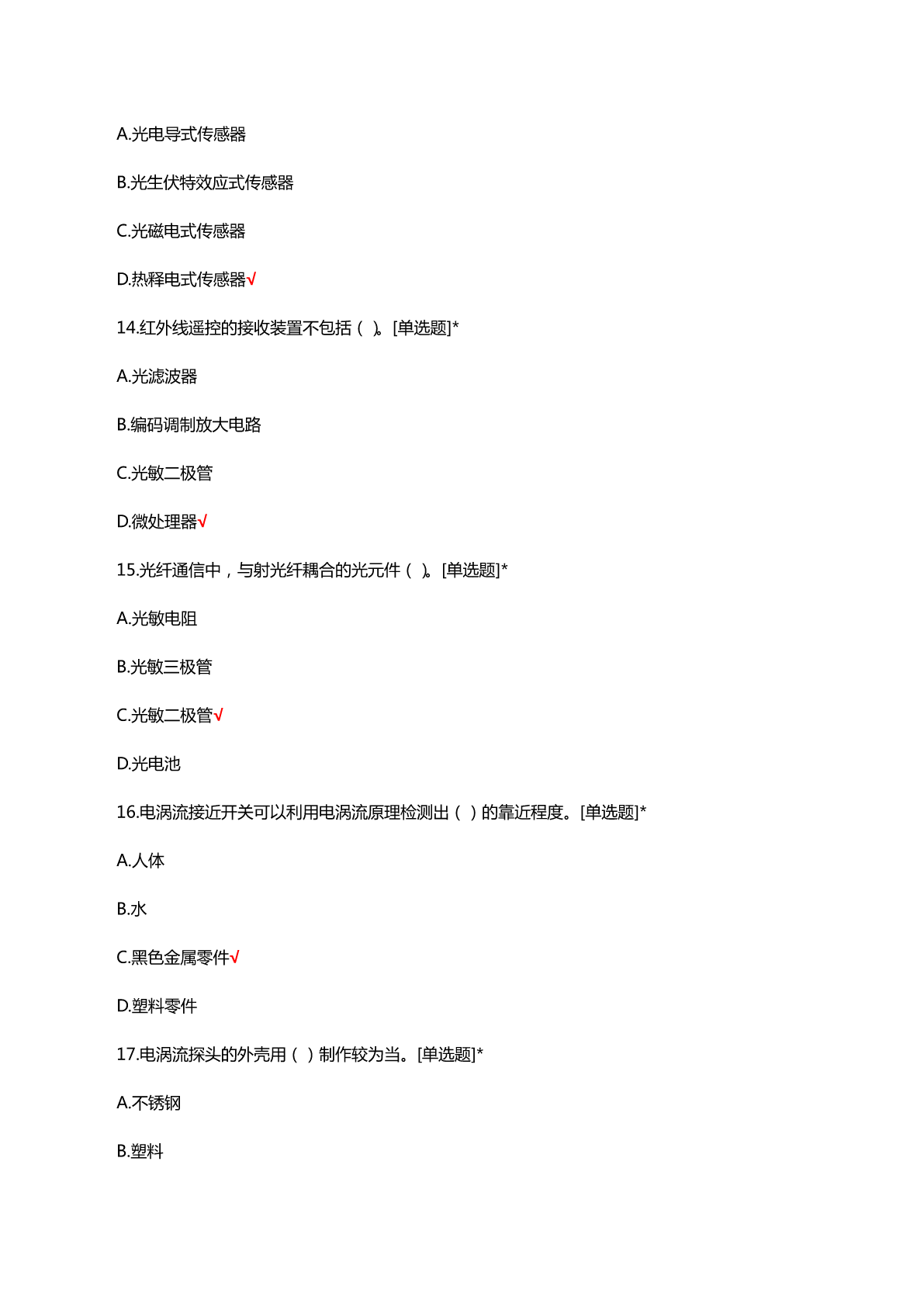 A.光电导式传感器

B.光生伏特效应式传感器

C.光磁电式传感器

D.热释电式传感器√

14.红外线遥控的接收装置不包括（ ）。[单选题]*

A.光滤波器

B.编码调制放大电路

C.光敏二极管

D.微处理器√

15.光纤通信中，与射光纤耦合的光元件（ ）。[单选题]*

A.光敏电阻

B.光敏三极管

C.光敏二极管√

D.光电池

16.电涡流接近开关可以利用电涡流原理检测出（ ）的靠近程度。[单选题]*

A.人体

B.水

C.黑色金属零件√

D.塑料零件

17.电涡流探头的外壳用（ ）制作较为当。[单选题]*

A.不锈钢

B.塑料